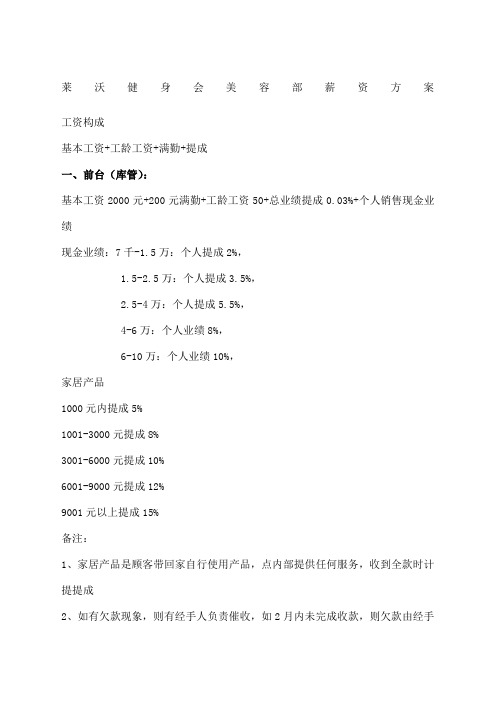 莱沃健身会美容部薪资方案

工资构成

基本工资+工龄工资+满勤+提成

一、前台（库管）：

基本工资 2000 元+200 元满勤+工龄工资 50+总业绩提成 0.03%+个人销售现金业绩

现金业绩：7 千-1.5 万：个人提成 2%，

1.5-2.5 万：个人提成 3.5%，

2.5-4 万：个人提成 5.5%，

4-6 万：个人业绩 8%，

6-10 万：个人业绩 10%，

家居产品

1000 元内提成 5%

1001-3000 元提成 8%

3001-6000 元提成 10%

6001-9000 元提成 12%

9001 元以上提成 15%

备注：

1、家居产品是顾客带回家自行使用产品，点内部提供任何服务，收到全款时计提提成

2、如有欠款现象，则有经手人负责催收，如 2 月内未完成收款，则欠款由经手